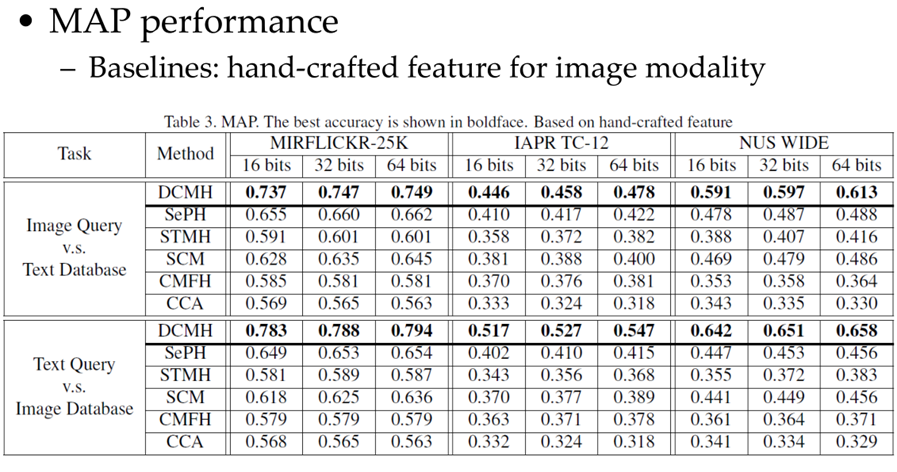 • MAP performance

- Baselines: hand-crafted feature for image modality

Table 3. MAP. The best accuracy is shown in boldface. Based on hand-crafted feature

| Task | Method | MIRFLICKR-25K |  |  | IAPR TC-12 |  |  | NUS WIDE |  |  |
|---|---|---|---|---|---|---|---|---|---|---|
|  |  | 16 bits | 32 bits | 64 bits | 16 bits | 32 bits | 64 bits | 16 bits | 32 bits | 64 bits |
| Image Query v.s. Text Database | DCMH | 0.737 | 0.747 | 0.749 | 0.446 | 0.458 | 0.478 | 0.591 | 0.597 | 0.613 |
|  | SePH | 0.655 | 0.660 | 0.662 | 0.410 | 0.417 | 0.422 | 0.478 | 0.487 | 0.488 |
|  | STMH | 0.591 | 0.601 | 0.601 | 0.358 | 0.372 | 0.382 | 0.388 | 0.407 | 0.416 |
|  | SCM | 0.628 | 0.635 | 0.645 | 0.381 | 0.388 | 0.400 | 0.469 | 0.479 | 0.486 |
|  | CMFH | 0.585 | 0.581 | 0.581 | 0.370 | 0.376 | 0.381 | 0.353 | 0.358 | 0.364 |
|  | CCA | 0.569 | 0.565 | 0.563 | 0.333 | 0.324 | 0.318 | 0.343 | 0.335 | 0.330 |
| Text Query v.s. Image Database | DCMH | 0.783 | 0.788 | 0.794 | 0.517 | 0.527 | 0.547 | 0.642 | 0.651 | 0.658 |
|  | SePH | 0.649 | 0.653 | 0.654 | 0.402 | 0.410 | 0.415 | 0.447 | 0.453 | 0.456 |
|  | STMH | 0.581 | 0.589 | 0.587 | 0.343 | 0.356 | 0.368 | 0.355 | 0.372 | 0.383 |
|  | SCM | 0.618 | 0.625 | 0.636 | 0.370 | 0.377 | 0.389 | 0.441 | 0.449 | 0.456 |
|  | CMFH | 0.579 | 0.579 | 0.579 | 0.363 | 0.371 | 0.378 | 0.361 | 0.364 | 0.371 |
|  | CCA | 0.568 | 0.565 | 0.563 | 0.332 | 0.324 | 0.318 | 0.341 | 0.334 | 0.329 |